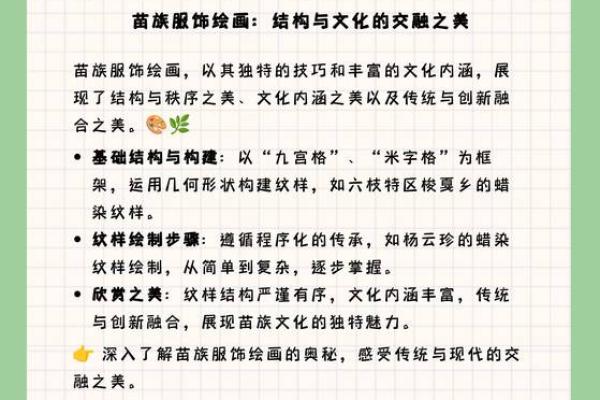 苗族服饰绘画：结构与文化的交融之美

苗族服饰绘画，以其独特的技巧和丰富的文化内涵，展现了结构与秩序之美、文化内涵之美以及传统与创新融合之美。🎨🌿

• 基础结构与构建：以“九宫格”、“米字格”为框架，运用几何形状构建纹样，如六枝特区梭戛乡的蜡染纹样。

• 纹样绘制步骤：遵循程序化的传承，如杨云珍的蜡染纹样绘制，从简单到复杂，逐步掌握。

• 欣赏之美：纹样结构严谨有序，文化内涵丰富，传统与创新融合，展现苗族文化的独特魅力。

👉 深入了解苗族服饰绘画的奥秘，感受传统与现代的交融之美。